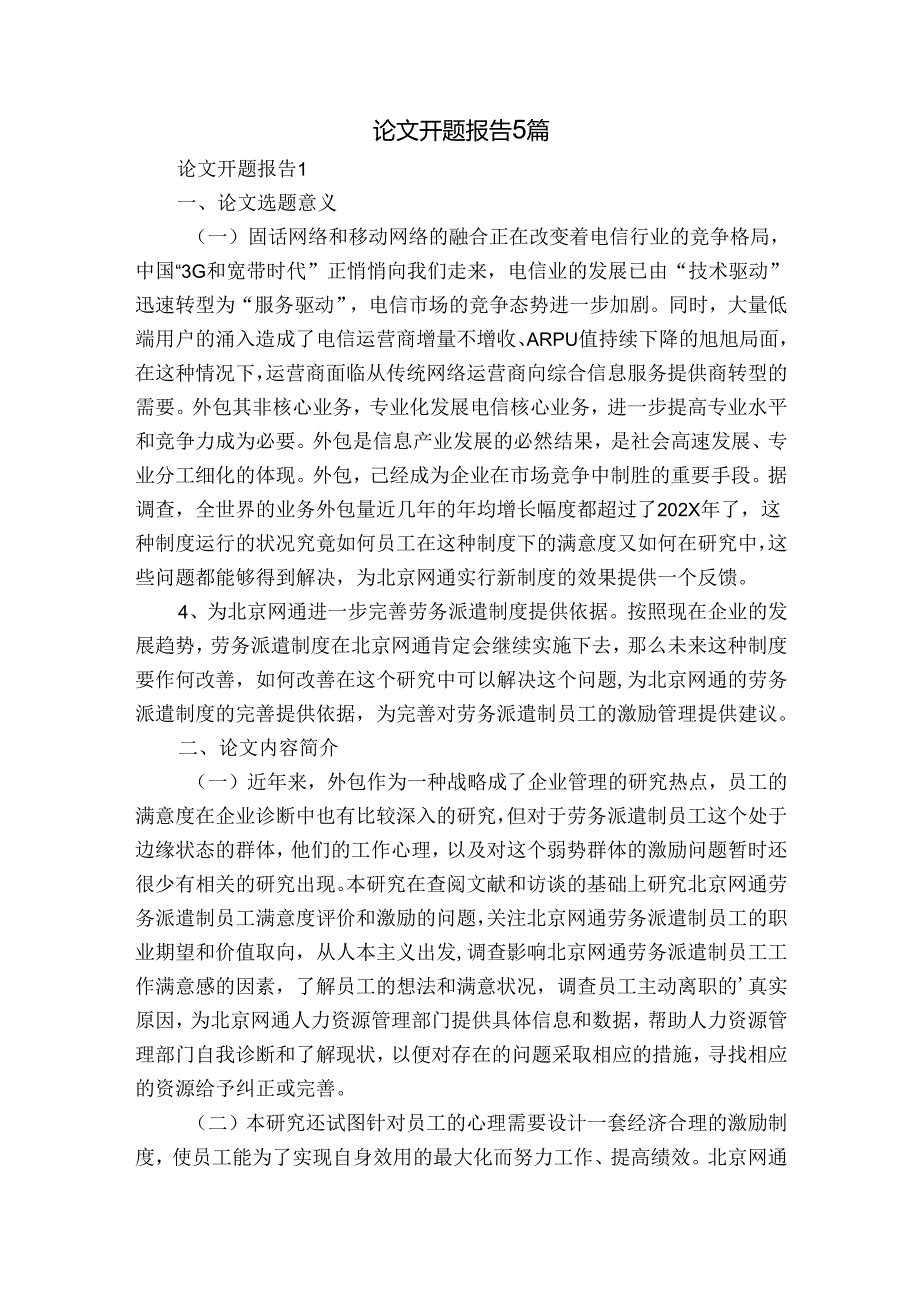 论文开题报告5篇

论文开题报告1

一、论文选题意义

（一）固话网络和移动网络的融合正在改变着电信行业的竞争格局，中国“3G和宽带时代”正悄悄向我们走来，电信业的发展已由“技术驱动”迅速转型为“服务驱动”，电信市场的竞争态势进一步加剧。同时，大量低端用户的涌入造成了电信运营商增量不增收、ARPU值持续下降的旭旭局面，在这种情况下，运营商面临从传统网络运营商向综合信息服务提供商转型的需要。外包其非核心业务，专业化发展电信核心业务，进一步提高专业水平和竞争力成为必要。外包是信息产业发展的必然结果，是社会高速发展、专业分工细化的体现。外包，己经成为企业在市场竞争中制胜的重要手段。据调查，全世界的业务外包量近几年的年均增长幅度都超过了202X年了，这种制度运行的状况究竟如何员工在这种制度下的满意度又如何在研究中，这些问题都能够得到解决，为北京网通实行新制度的效果提供一个反馈。

4、为北京网通进一步完善劳务派遣制度提供依据。按照现在企业的发展趋势，劳务派遣制度在北京网通肯定会继续实施下去，那么未来这种制度要作何改善，如何改善在这个研究中可以解决这个问题，为北京网通的劳务派遣制度的完善提供依据，为完善对劳务派遣制员工的激励管理提供建议。

二、论文内容简介

（一）近年来，外包作为一种战略成了企业管理的研究热点，员工的满意度在企业诊断中也有比较深入的研究，但对于劳务派遣制员工这个处于边缘状态的群体，他们的工作心理，以及对这个弱势群体的激励问题暂时还很少有相关的研究出现。本研究在查阅文献和访谈的基础上研究北京网通劳务派遣制员工满意度评价和激励的问题，关注北京网通劳务派遣制员工的职业期望和价值取向，从人本主义出发，调查影响北京网通劳务派遣制员工工作满意感的因素，了解员工的想法和满意状况，调查员工主动离职的’真实原因，为北京网通人力资源管理部门提供具体信息和数据，帮助人力资源管理部门自我诊断和了解现状，以便对存在的问题采取相应的措施，寻找相应的资源给予纠正或完善。

（二）本研究还试图针对员工的心理需要设计一套经济合理的激励制度，使员工能为了实现自身效用的最大化而努力工作、提高绩效。北京网通